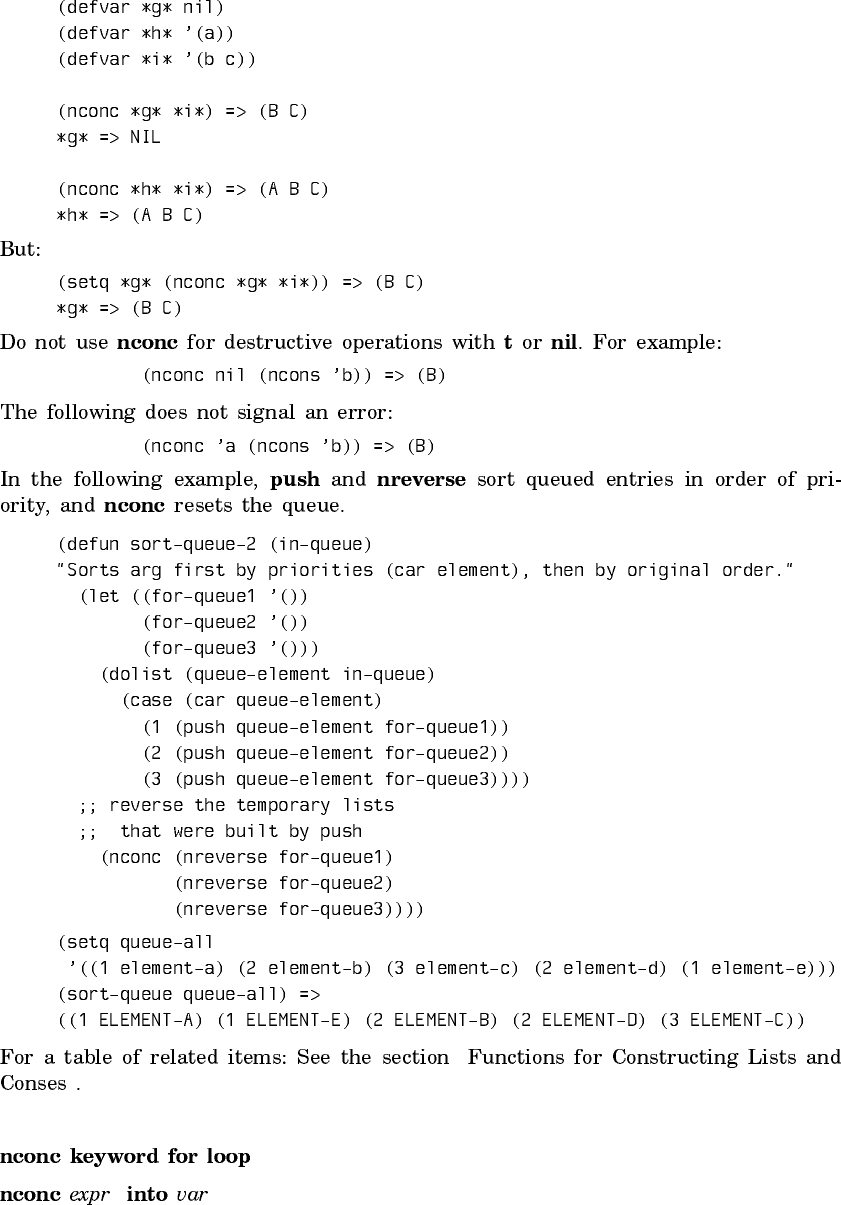 (defvar *g* nil)
(defvar *h* '(a))
(defvar *i* '(b c))

(nconc *g* *i*) => (B C)
*g* => NIL

(nconc *h* *i*) => (A B C)
*h* => (A B C)

But:

(setq *g* (nconc *g* *i*)) => (B C)
*g* => (B C)

Do not use **nconc** for destructive operations with **t** or **nil**. For example:

(nconc nil (ncons 'b)) => (B)

The following does not signal an error:

(nconc 'a (ncons 'b)) => (B)

In the following example, **push** and **nreverse** sort queued entries in order of priority, and **nconc** resets the queue.

(defun sort-queue-2 (in-queue)
"Sorts arg first by priorities (car element), then by original order."
  (let ((for-queue1 '())
        (for-queue2 '())
        (for-queue3 '()))
    (dolist (queue-element in-queue)
      (case (car queue-element)
        (1 (push queue-element for-queue1))
        (2 (push queue-element for-queue2))
        (3 (push queue-element for-queue3))))
  ;; reverse the temporary lists
  ;;  that were built by push
    (nconc (nreverse for-queue1)
           (nreverse for-queue2)
           (nreverse for-queue3))))

(setq queue-all
 '((1 element-a) (2 element-b) (3 element-c) (2 element-d) (1 element-e)))
(sort-queue queue-all) =>
((1 ELEMENT-A) (1 ELEMENT-E) (2 ELEMENT-B) (2 ELEMENT-D) (3 ELEMENT-C))

For a table of related items: See the section Functions for Constructing Lists and Conses .

**nconc keyword for loop**

**nconc** *expr* **into** *var*